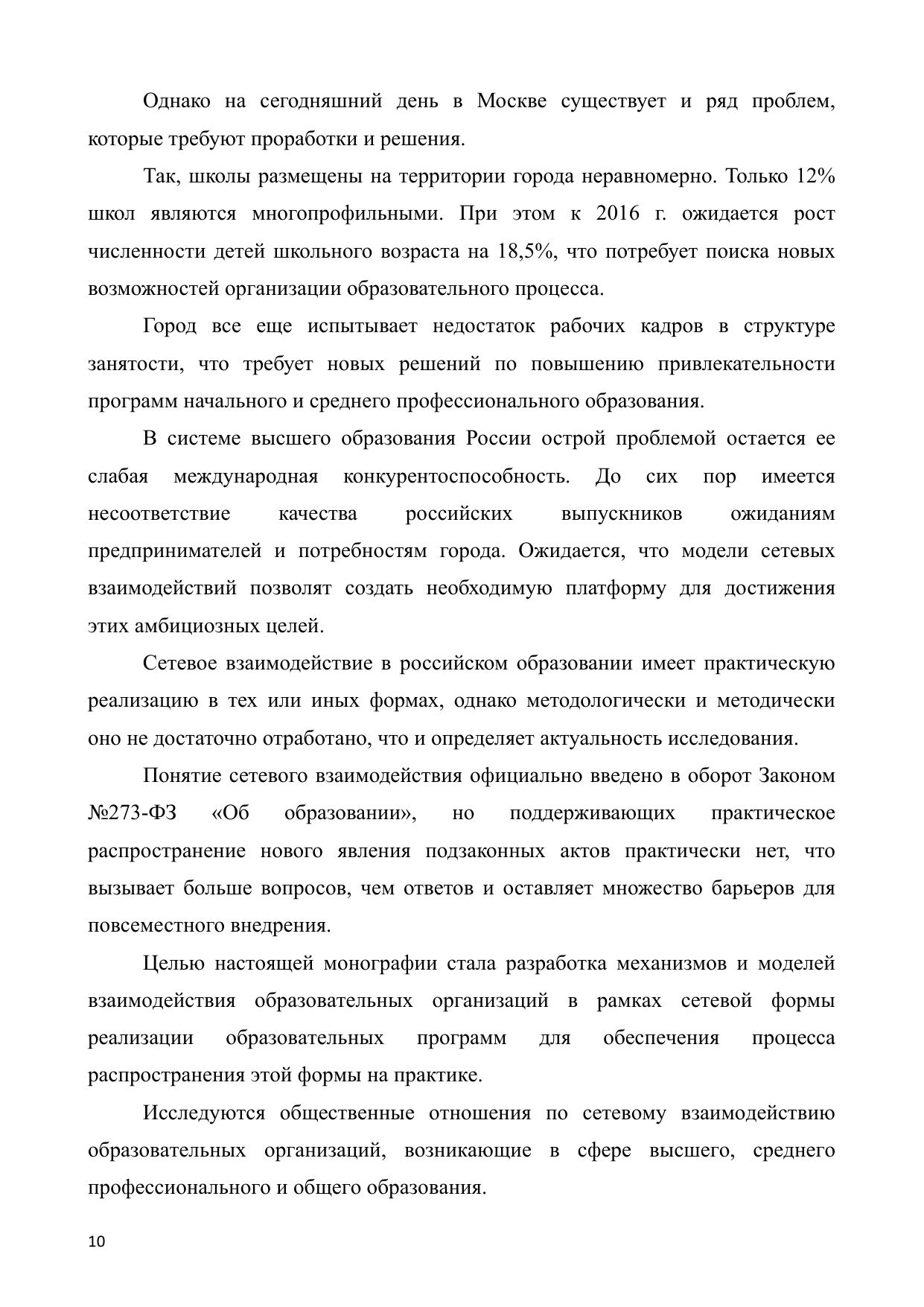 Однако на сегодняшний день в Москве существует и ряд проблем, которые требуют проработки и решения.

Так, школы размещены на территории города неравномерно. Только 12% школ являются многопрофильными. При этом к 2016 г. ожидается рост численности детей школьного возраста на 18,5%, что потребует поиска новых возможностей организации образовательного процесса.

Город все еще испытывает недостаток рабочих кадров в структуре занятости, что требует новых решений по повышению привлекательности программ начального и среднего профессионального образования.

В системе высшего образования России острой проблемой остается ее слабая международная конкурентоспособность. До сих пор имеется несоответствие качества российских выпускников ожиданиям предпринимателей и потребностям города. Ожидается, что модели сетевых взаимодействий позволят создать необходимую платформу для достижения этих амбициозных целей.

Сетевое взаимодействие в российском образовании имеет практическую реализацию в тех или иных формах, однако методологически и методически оно не достаточно отработано, что и определяет актуальность исследования.

Понятие сетевого взаимодействия официально введено в оборот Законом №273-ФЗ «Об образовании», но поддерживающих практическое распространение нового явления подзаконных актов практически нет, что вызывает больше вопросов, чем ответов и оставляет множество барьеров для повсеместного внедрения.

Целью настоящей монографии стала разработка механизмов и моделей взаимодействия образовательных организаций в рамках сетевой формы реализации образовательных программ для обеспечения процесса распространения этой формы на практике.

Исследуются общественные отношения по сетевому взаимодействию образовательных организаций, возникающие в сфере высшего, среднего профессионального и общего образования.

10